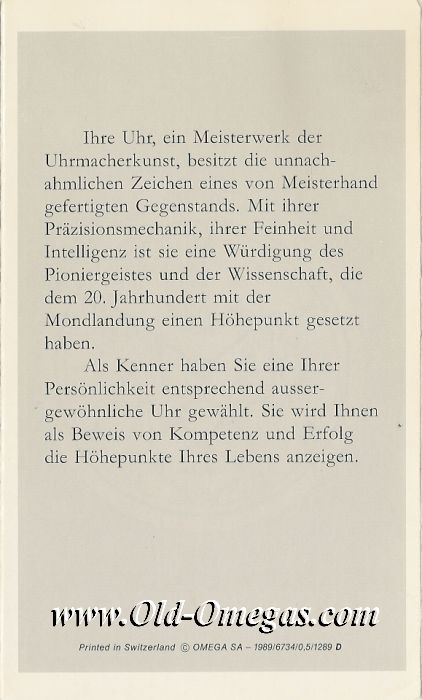 Ihre Uhr, ein Meisterwerk der Uhrmacherkunst, besitzt die unnachahmlichen Zeichen eines von Meisterhand gefertigten Gegenstands. Mit ihrer Präzisionsmechanik, ihrer Feinheit und Intelligenz ist sie eine Würdigung des Pioniergeistes und der Wissenschaft, die dem 20. Jahrhundert mit der Mondlandung einen Höhepunkt gesetzt haben.

Als Kenner haben Sie eine Ihrer Persönlichkeit entsprechend aussergewöhnliche Uhr gewählt. Sie wird Ihnen als Beweis von Kompetenz und Erfolg die Höhepunkte Ihres Lebens anzeigen.

www.Old-Omegas.com

Printed in Switzerland © OMEGA SA – 1989/6734/0,5/1289 D